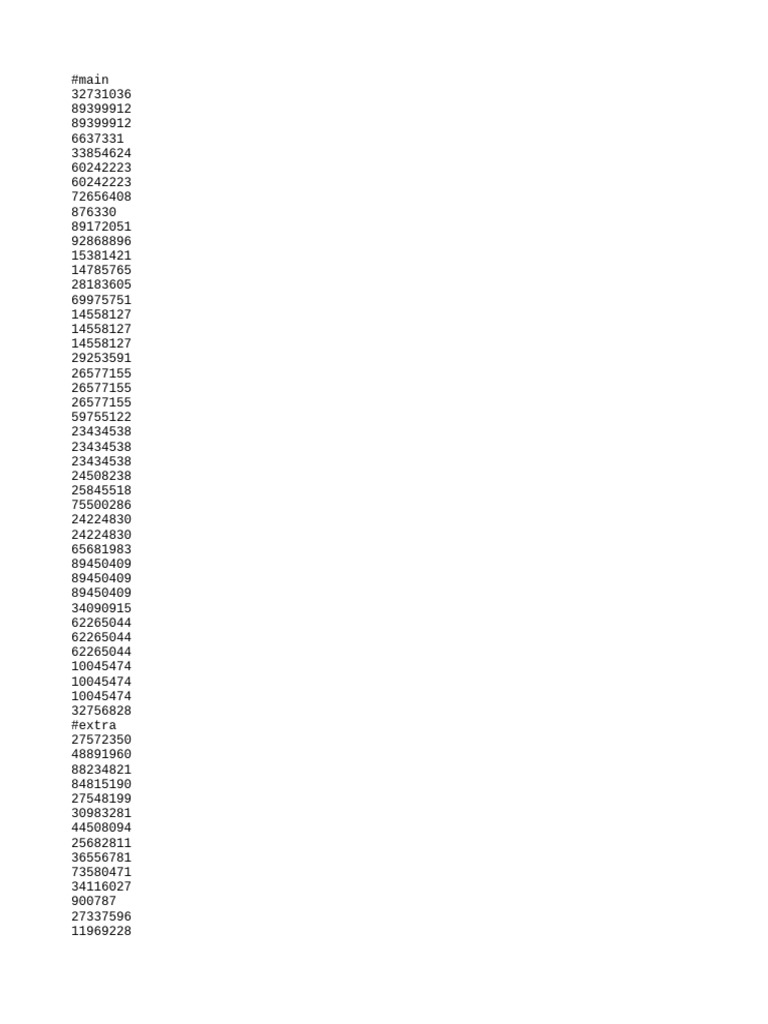 #main
32731036
89399912
89399912
6637331
33854624
60242223
60242223
72656408
876330
89172051
92868896
15381421
14785765
28183605
69975751
14558127
14558127
14558127
29253591
26577155
26577155
26577155
59755122
23434538
23434538
23434538
24508238
25845518
75500286
24224830
24224830
65681983
89450409
89450409
89450409
34090915
62265044
62265044
62265044
10045474
10045474
10045474
32756828
#extra
27572350
48891960
88234821
84815190
27548199
30983281
44508094
25682811
36556781
73580471
34116027
900787
27337596
11969228